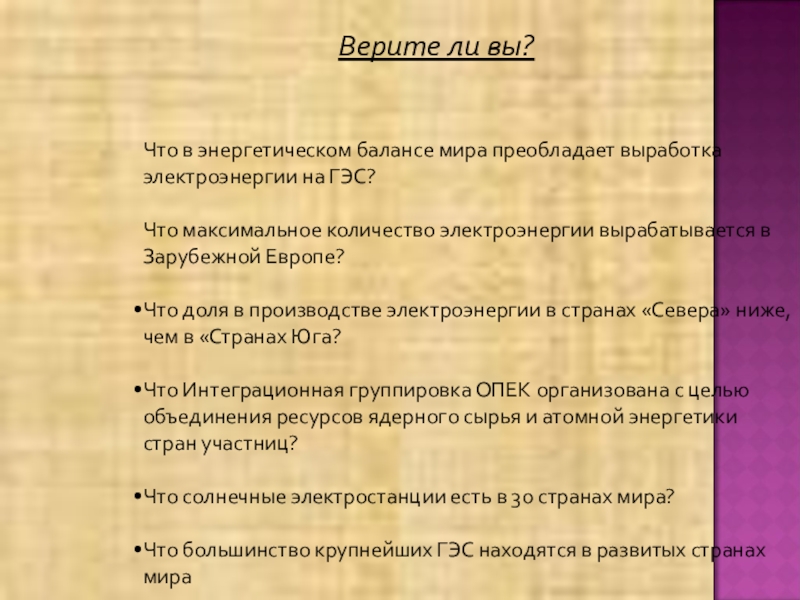 Верите ли вы?

Что в энергетическом балансе мира преобладает выработка электроэнергии на ГЭС?

Что максимальное количество электроэнергии вырабатывается в Зарубежной Европе?

• Что доля в производстве электроэнергии в странах «Севера» ниже, чем в «Странах Юга?

• Что Интеграционная группировка ОПЕК организована с целью объединения ресурсов ядерного сырья и атомной энергетики стран участниц?

• Что солнечные электростанции есть в 30 странах мира?

• Что большинство крупнейших ГЭС находятся в развитых странах мира